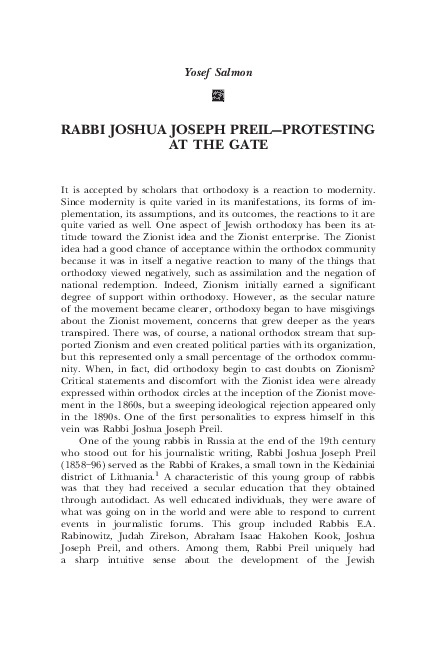 Yosef Salmon

RABBI JOSHUA JOSEPH PREIL—PROTESTING AT THE GATE

It is accepted by scholars that orthodoxy is a reaction to modernity. Since modernity is quite varied in its manifestations, its forms of implementation, its assumptions, and its outcomes, the reactions to it are quite varied as well. One aspect of Jewish orthodoxy has been its attitude toward the Zionist idea and the Zionist enterprise. The Zionist idea had a good chance of acceptance within the orthodox community because it was in itself a negative reaction to many of the things that orthodoxy viewed negatively, such as assimilation and the negation of national redemption. Indeed, Zionism initially earned a significant degree of support within orthodoxy. However, as the secular nature of the movement became clearer, orthodoxy began to have misgivings about the Zionist movement, concerns that grew deeper as the years transpired. There was, of course, a national orthodox stream that supported Zionism and even created political parties with its organization, but this represented only a small percentage of the orthodox community. When, in fact, did orthodoxy begin to cast doubts on Zionism? Critical statements and discomfort with the Zionist idea were already expressed within orthodox circles at the inception of the Zionist movement in the 1860s, but a sweeping ideological rejection appeared only in the 1890s. One of the first personalities to express himself in this vein was Rabbi Joshua Joseph Preil.

One of the young rabbis in Russia at the end of the 19th century who stood out for his journalistic writing, Rabbi Joshua Joseph Preil (1858–96) served as the Rabbi of Krakes, a small town in the Kėdainiai district of Lithuania.$^1$ A characteristic of this young group of rabbis was that they had received a secular education that they obtained through autodidact. As well educated individuals, they were aware of what was going on in the world and were able to respond to current events in journalistic forums. This group included Rabbis E.A. Rabinowitz, Judah Zirelson, Abraham Isaac Hakohen Kook, Joshua Joseph Preil, and others. Among them, Rabbi Preil uniquely had a sharp intuitive sense about the development of the Jewish